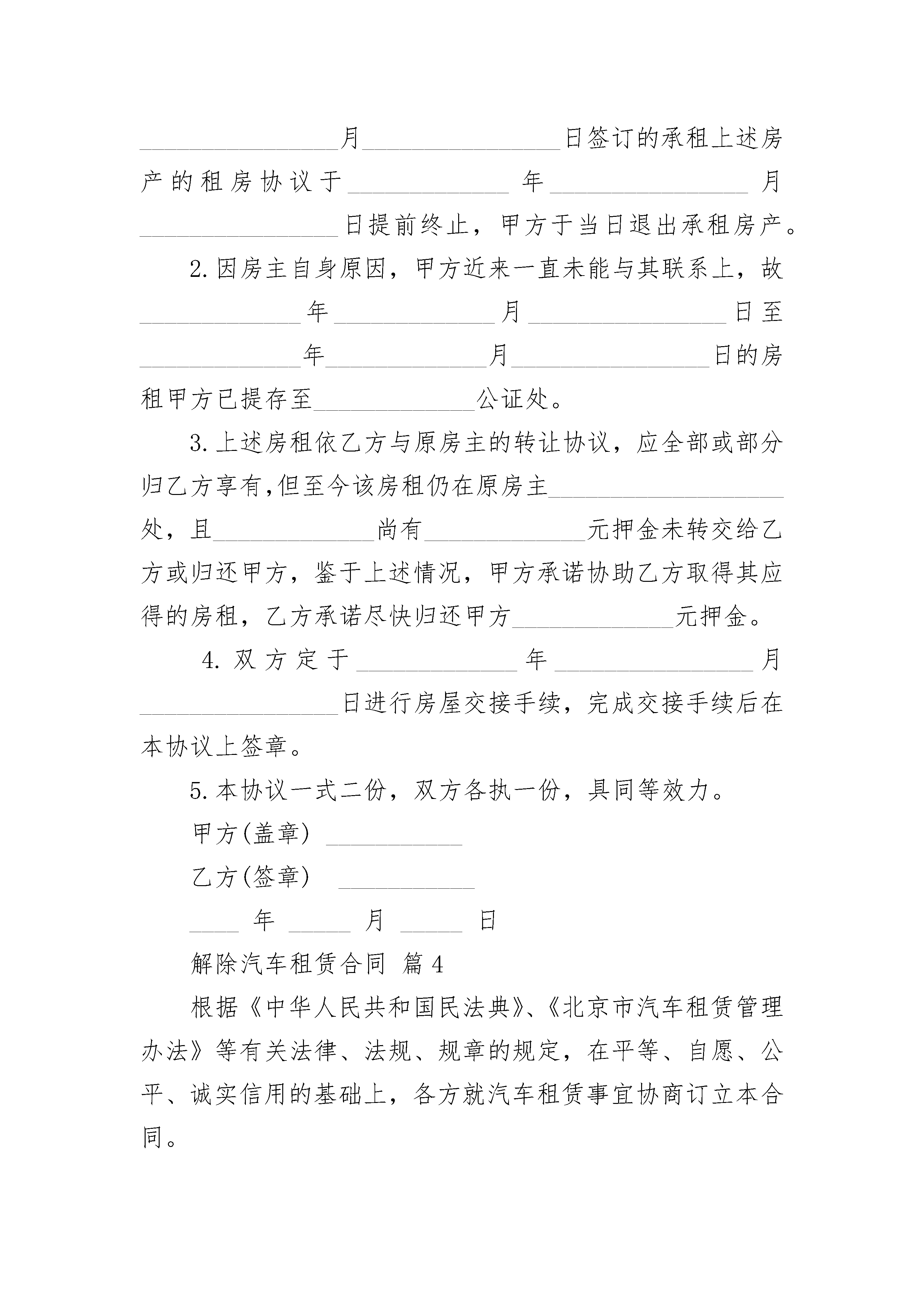 ________________月________________日签订的承租上述房产的租房协议于_____________年________________月________________日提前终止，甲方于当日退出承租房产。

2.因房主自身原因，甲方近来一直未能与其联系上，故_____________年_____________月________________日至_____________年_____________月________________日的房租甲方已提存至_____________公证处。

3.上述房租依乙方与原房主的转让协议，应全部或部分归乙方享有,但至今该房租仍在原房主___________________处，且_____________尚有_____________元押金未转交给乙方或归还甲方，鉴于上述情况，甲方承诺协助乙方取得其应得的房租，乙方承诺尽快归还甲方_____________元押金。

4.双方定于_____________年________________月________________日进行房屋交接手续，完成交接手续后在本协议上签章。

5.本协议一式二份，双方各执一份，具同等效力。

甲方(盖章) ___________

乙方(签章) ___________

____ 年 _____ 月 _____ 日

解除汽车租赁合同 篇4

根据《中华人民共和国民法典》、《北京市汽车租赁管理办法》等有关法律、法规、规章的规定，在平等、自愿、公平、诚实信用的基础上，各方就汽车租赁事宜协商订立本合同。